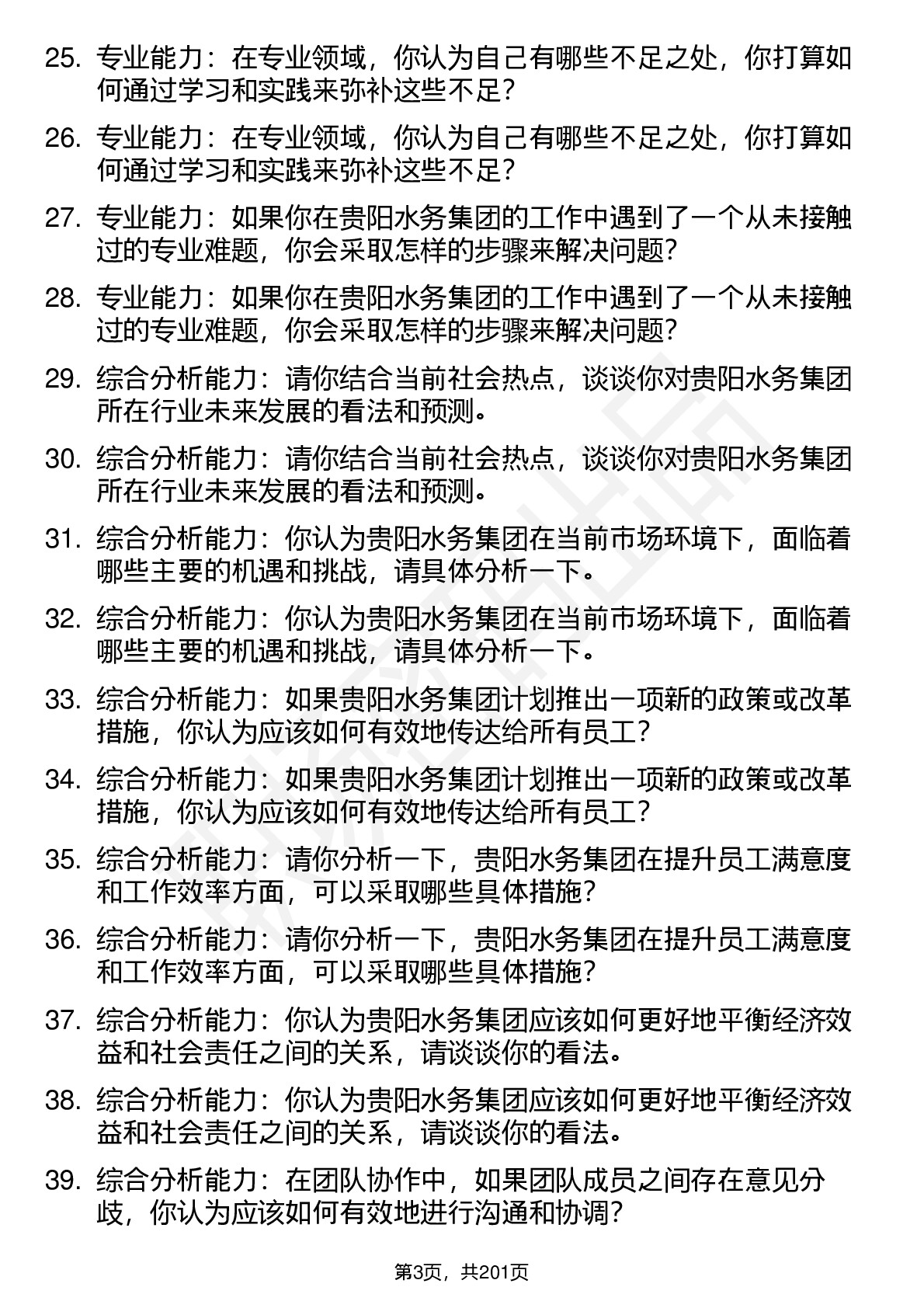 25. 专业能力：在专业领域，你认为自己有哪些不足之处，你打算如何通过学习和实践来弥补这些不足？

26. 专业能力：在专业领域，你认为自己有哪些不足之处，你打算如何通过学习和实践来弥补这些不足？

27. 专业能力：如果你在贵阳水务集团的工作中遇到了一个从未接触过的专业难题，你会采取怎样的步骤来解决问题？

28. 专业能力：如果你在贵阳水务集团的工作中遇到了一个从未接触过的专业难题，你会采取怎样的步骤来解决问题？

29. 综合分析能力：请你结合当前社会热点，谈谈你对贵阳水务集团所在行业未来发展的看法和预测。

30. 综合分析能力：请你结合当前社会热点，谈谈你对贵阳水务集团所在行业未来发展的看法和预测。

31. 综合分析能力：你认为贵阳水务集团在当前市场环境下，面临着哪些主要的机遇和挑战，请具体分析一下。

32. 综合分析能力：你认为贵阳水务集团在当前市场环境下，面临着哪些主要的机遇和挑战，请具体分析一下。

33. 综合分析能力：如果贵阳水务集团计划推出一项新的政策或改革措施，你认为应该如何有效地传达给所有员工？

34. 综合分析能力：如果贵阳水务集团计划推出一项新的政策或改革措施，你认为应该如何有效地传达给所有员工？

35. 综合分析能力：请你分析一下，贵阳水务集团在提升员工满意度和工作效率方面，可以采取哪些具体措施？

36. 综合分析能力：请你分析一下，贵阳水务集团在提升员工满意度和工作效率方面，可以采取哪些具体措施？

37. 综合分析能力：你认为贵阳水务集团应该如何更好地平衡经济效益和社会责任之间的关系，请谈谈你的看法。

38. 综合分析能力：你认为贵阳水务集团应该如何更好地平衡经济效益和社会责任之间的关系，请谈谈你的看法。

39. 综合分析能力：在团队协作中，如果团队成员之间存在意见分歧，你认为应该如何有效地进行沟通和协调？

第3页，共201页